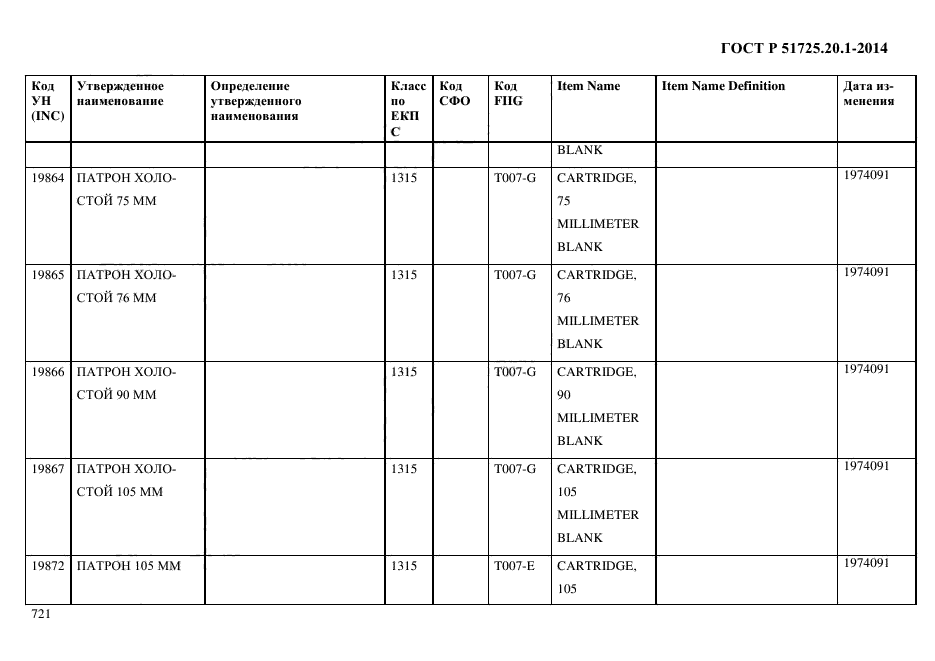 ГОСТ Р 51725.20.1-2014

| Код УН (INC) | Утвержденное наименование | Определение утвержденного наименования | Класс по ЕКПС | Код СФО | Код FIIG | Item Name | Item Name Definition | Дата изменения |
|---|---|---|---|---|---|---|---|---|
| | | | | | | BLANK | | |
| 19864 | ПАТРОН ХОЛОСТОЙ 75 ММ | | 1315 | | T007-G | CARTRIDGE, 75 MILLIMETER BLANK | | 1974091 |
| 19865 | ПАТРОН ХОЛОСТОЙ 76 ММ | | 1315 | | T007-G | CARTRIDGE, 76 MILLIMETER BLANK | | 1974091 |
| 19866 | ПАТРОН ХОЛОСТОЙ 90 ММ | | 1315 | | T007-G | CARTRIDGE, 90 MILLIMETER BLANK | | 1974091 |
| 19867 | ПАТРОН ХОЛОСТОЙ 105 ММ | | 1315 | | T007-G | CARTRIDGE, 105 MILLIMETER BLANK | | 1974091 |
| 19872 | ПАТРОН 105 ММ | | 1315 | | T007-E | CARTRIDGE, 105 | | 1974091 |

721